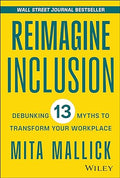 WALL STREET JOURNAL BESTSELLER

REIMAGINE INCLUSION

DEBUNKING 13 MYTHS TO TRANSFORM YOUR WORKPLACE

MITA MALLICK

WILEY